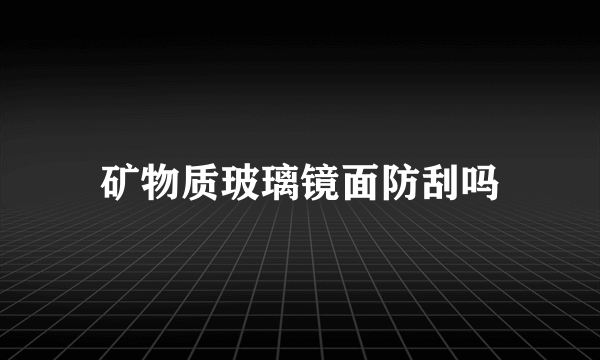 矿物质玻璃镜面防刮吗